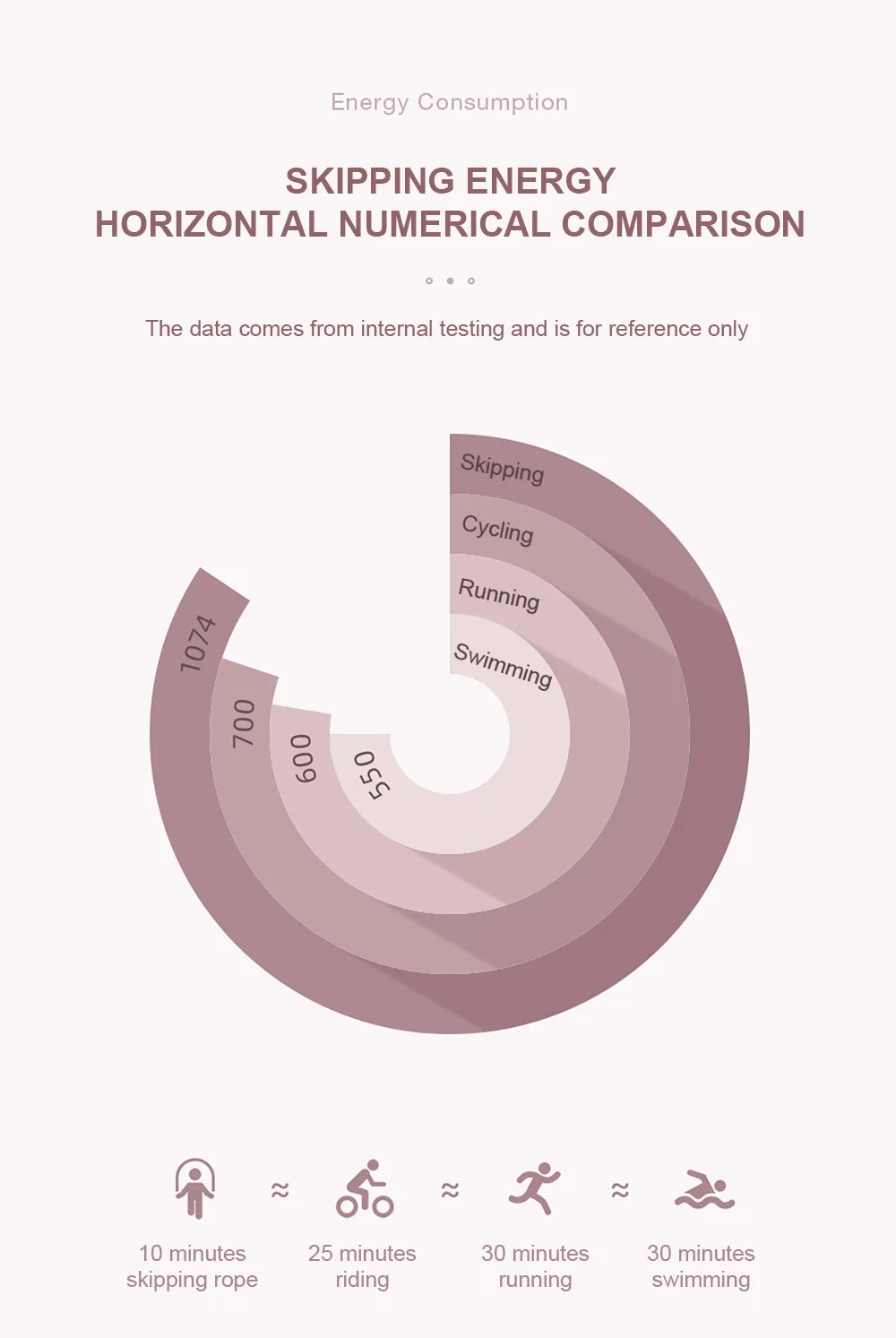 Energy Consumption

SKIPPING ENERGY HORIZONTAL NUMERICAL COMPARISON

The data comes from internal testing and is for reference only

Skipping

Cycling

Running

Swimming

1074

700

600

550

10 minutes skipping rope

≈

25 minutes riding

≈

30 minutes running

≈

30 minutes swimming